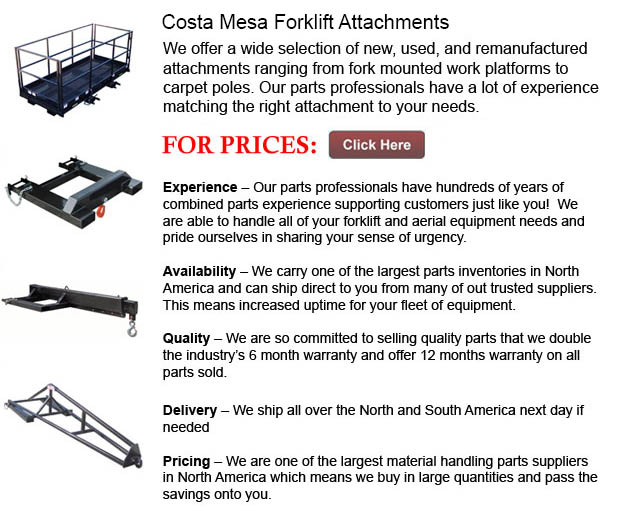 Costa Mesa Forklift Attachments

We offer a wide selection of new, used, and remanufactured attachments ranging from fork mounted work platforms to carpet poles. Our parts professionals have a lot of experience matching the right attachment to your needs.

FOR PRICES:

Click Here

Experience – Our parts professionals have hundreds of years of combined parts experience supporting customers just like you! We are able to handle all of your forklift and aerial equipment needs and pride ourselves in sharing your sense of urgency.

Availability – We carry one of the largest parts inventories in North America and can ship direct to you from many of out trusted suppliers. This means increased uptime for your fleet of equipment.

Quality – We are so committed to selling quality parts that we double the industry's 6 month warranty and offer 12 months warranty on all parts sold.

Delivery – We ship all over the North and South America next day if needed

Pricing – We are one of the largest material handling parts suppliers in North America which means we buy in large quantities and pass the savings onto you.